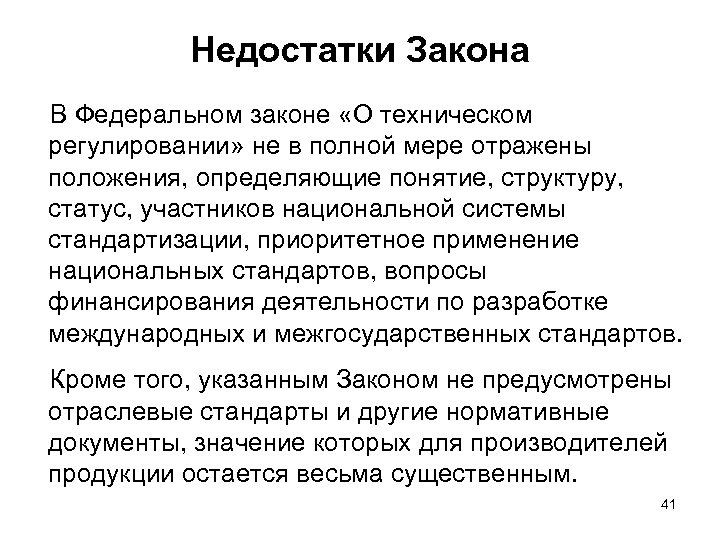 Недостатки Закона

В Федеральном законе «О техническом регулировании» не в полной мере отражены положения, определяющие понятие, структуру, статус, участников национальной системы стандартизации, приоритетное применение национальных стандартов, вопросы финансирования деятельности по разработке международных и межгосударственных стандартов.

Кроме того, указанным Законом не предусмотрены отраслевые стандарты и другие нормативные документы, значение которых для производителей продукции остается весьма существенным.

41